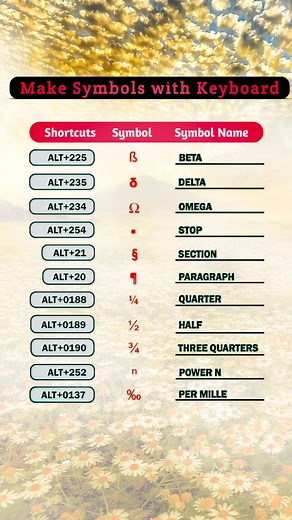 Make Symbols with Keyboard

| Shortcuts | Symbol | Symbol Name |
|---|---|---|
| ALT+225 | ß | BETA |
| ALT+235 | δ | DELTA |
| ALT+234 | Ω | OMEGA |
| ALT+254 | ■ | STOP |
| ALT+21 | § | SECTION |
| ALT+20 | ¶ | PARAGRAPH |
| ALT+0188 | ¼ | QUARTER |
| ALT+0189 | ½ | HALF |
| ALT+0190 | ¾ | THREE QUARTERS |
| ALT+252 | ⁿ | POWER N |
| ALT+0137 | ‰ | PER MILLE |